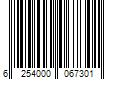 6 254000 067301